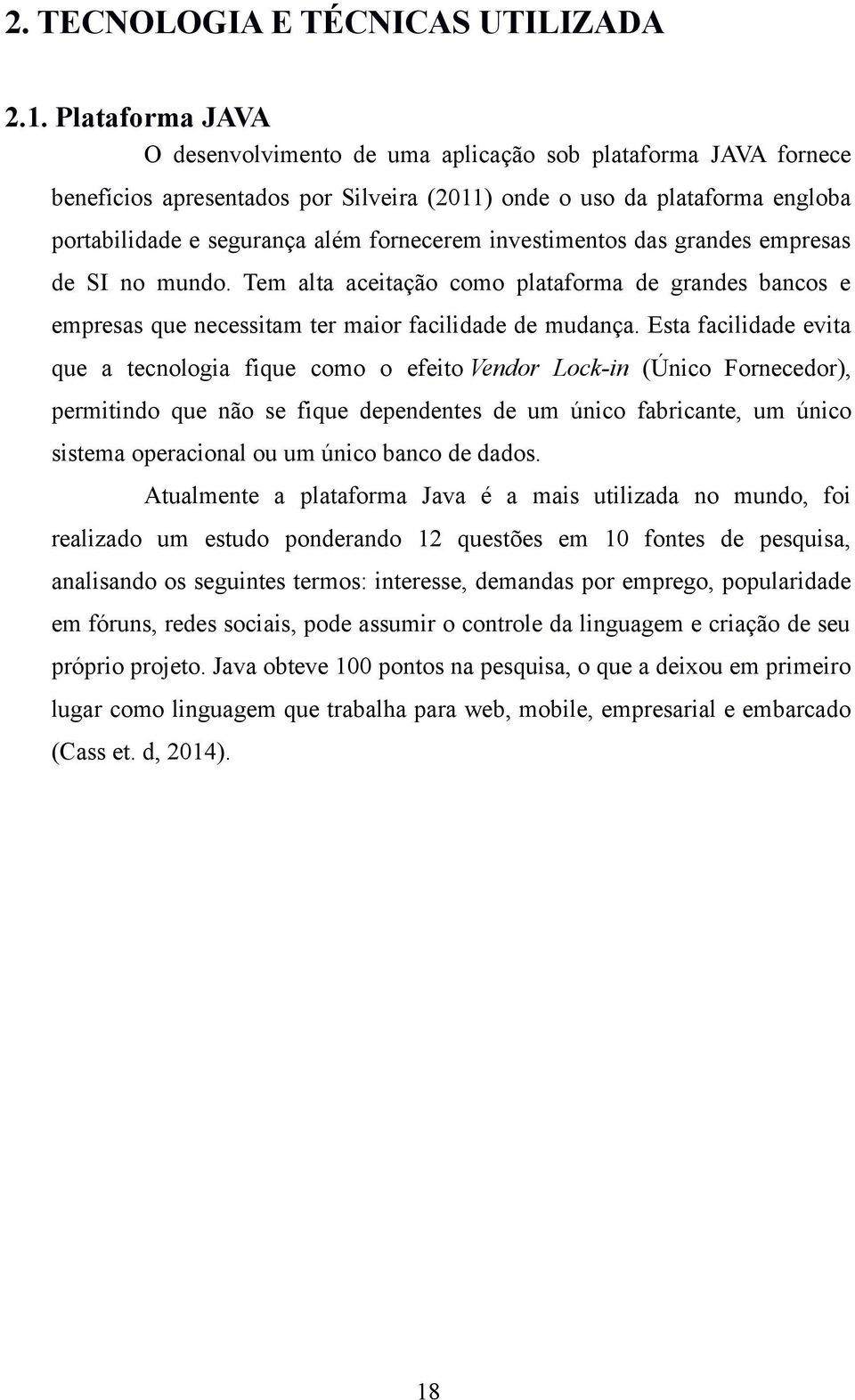 2. TECNOLOGIA E TÉCNICAS UTILIZADA

2.1. Plataforma JAVA

O desenvolvimento de uma aplicação sob plataforma JAVA fornece benefícios apresentados por Silveira (2011) onde o uso da plataforma engloba portabilidade e segurança além fornecerem investimentos das grandes empresas de SI no mundo. Tem alta aceitação como plataforma de grandes bancos e empresas que necessitam ter maior facilidade de mudança. Esta facilidade evita que a tecnologia fique como o efeito Vendor Lock-in (Único Fornecedor), permitindo que não se fique dependentes de um único fabricante, um único sistema operacional ou um único banco de dados.

Atualmente a plataforma Java é a mais utilizada no mundo, foi realizado um estudo ponderando 12 questões em 10 fontes de pesquisa, analisando os seguintes termos: interesse, demandas por emprego, popularidade em fóruns, redes sociais, pode assumir o controle da linguagem e criação de seu próprio projeto. Java obteve 100 pontos na pesquisa, o que a deixou em primeiro lugar como linguagem que trabalha para web, mobile, empresarial e embarcado (Cass et. d, 2014).

18